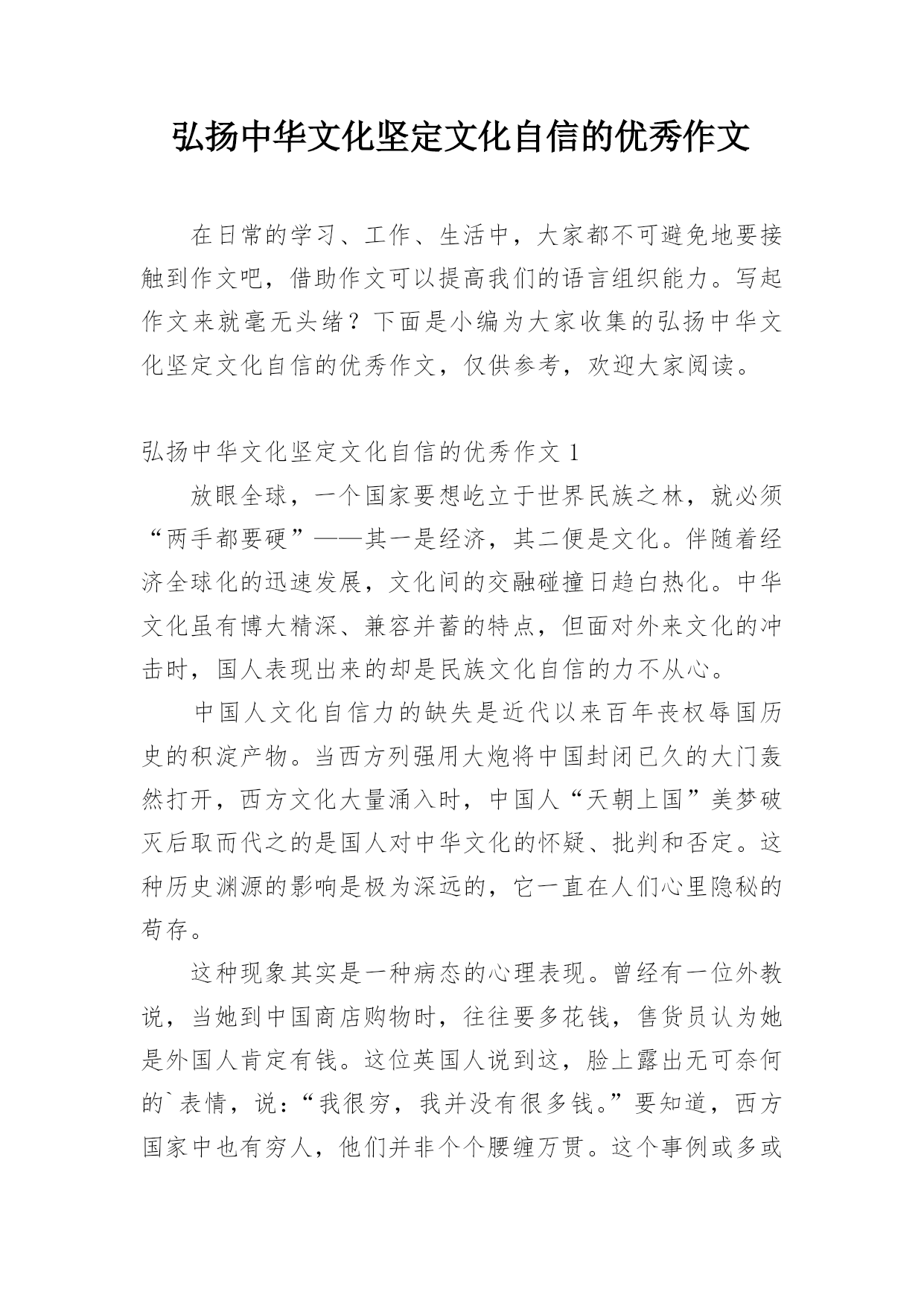 弘扬中华文化坚定文化自信的优秀作文

在日常的学习、工作、生活中，大家都不可避免地要接触到作文吧，借助作文可以提高我们的语言组织能力。写起作文来就毫无头绪？下面是小编为大家收集的弘扬中华文化坚定文化自信的优秀作文，仅供参考，欢迎大家阅读。

弘扬中华文化坚定文化自信的优秀作文 1

放眼全球，一个国家要想屹立于世界民族之林，就必须“两手都要硬”——其一是经济，其二便是文化。伴随着经济全球化的迅速发展，文化间的交融碰撞日趋白热化。中华文化虽有博大精深、兼容并蓄的特点，但面对外来文化的冲击时，国人表现出来的却是民族文化自信的力不从心。

中国人文化自信力的缺失是近代以来百年丧权辱国历史的积淀产物。当西方列强用大炮将中国封闭已久的大门轰然打开，西方文化大量涌入时，中国人“天朝上国”美梦破灭后取而代之的是国人对中华文化的怀疑、批判和否定。这种历史渊源的影响是极为深远的，它一直在人们心里隐秘的苟存。

这种现象其实是一种病态的心理表现。曾经有一位外教说，当她到中国商店购物时，往往要多花钱，售货员认为她是外国人肯定有钱。这位英国人说到这，脸上露出无可奈何的`表情，说：“我很穷，我并没有很多钱。”要知道，西方国家中也有穷人，他们并非个个腰缠万贯。这个事例或多或